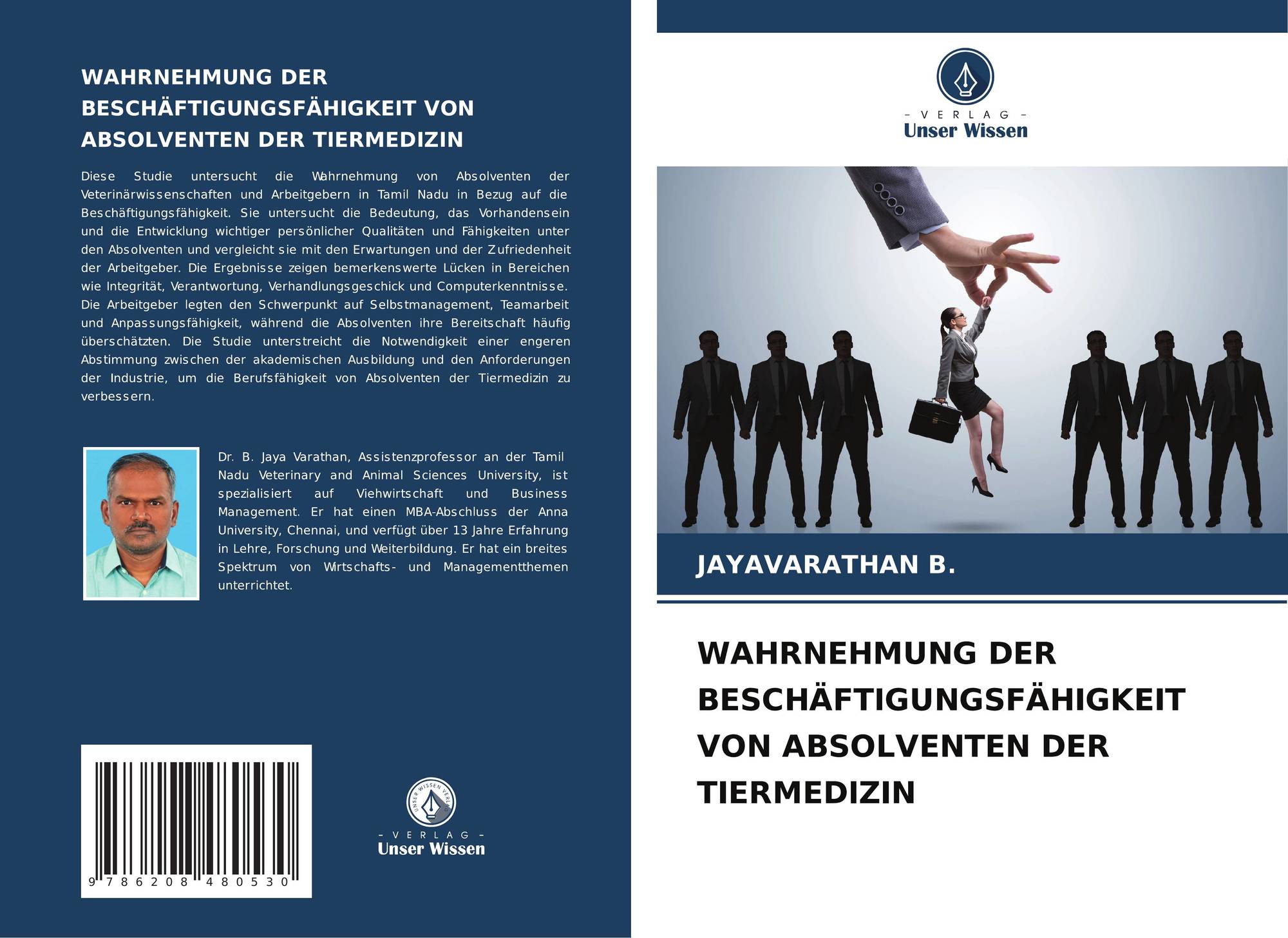 WAHRNEHMUNG DER BESCHÄFTIGUNGSFÄHIGKEIT VON ABSOLVENTEN DER TIERMEDIZIN

Diese Studie untersucht die Wahrnehmung von Absolventen der Veterinärwissenschaften und Arbeitgebern in Tamil Nadu in Bezug auf die Beschäftigungsfähigkeit. Sie untersucht die Bedeutung, das Vorhandensein und die Entwicklung wichtiger persönlicher Qualitäten und Fähigkeiten unter den Absolventen und vergleicht sie mit den Erwartungen und der Zufriedenheit der Arbeitgeber. Die Ergebnisse zeigen bemerkenswerte Lücken in Bereichen wie Integrität, Verantwortung, Verhandlungsgeschick und Computerkenntnisse. Die Arbeitgeber legten den Schwerpunkt auf Selbstmanagement, Teamarbeit und Anpassungsfähigkeit, während die Absolventen ihre Bereitschaft häufig überschätzten. Die Studie unterstreicht die Notwendigkeit einer engeren Abstimmung zwischen der akademischen Ausbildung und den Anforderungen der Industrie, um die Berufsfähigkeit von Absolventen der Tiermedizin zu verbessern.

Dr. B. Jaya Varathan, Assistenzprofessor an der Tamil Nadu Veterinary and Animal Sciences University, ist spezialisiert auf Viehwirtschaft und Business Management. Er hat einen MBA-Abschluss der Anna University, Chennai, und verfügt über 13 Jahre Erfahrung in Lehre, Forschung und Weiterbildung. Er hat ein breites Spektrum von Wirtschafts- und Managementthemen unterrichtet.

9 786208 480530

- VERLAG -
Unser Wissen

- VERLAG -
Unser Wissen

JAYAVARATHAN B.

WAHRNEHMUNG DER BESCHÄFTIGUNGSFÄHIGKEIT VON ABSOLVENTEN DER TIERMEDIZIN